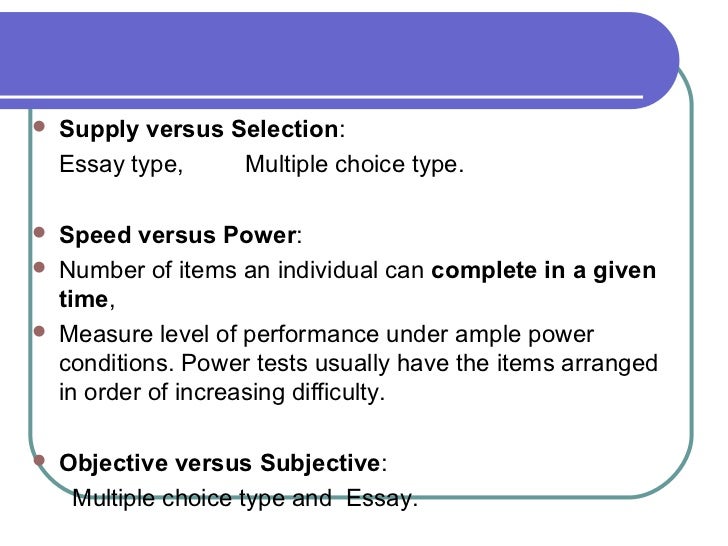 • Supply versus Selection:

Essay type, Multiple choice type.

• Speed versus Power:

• Number of items an individual can complete in a given time,

• Measure level of performance under ample power conditions. Power tests usually have the items arranged in order of increasing difficulty.

• Objective versus Subjective:

Multiple choice type and Essay.